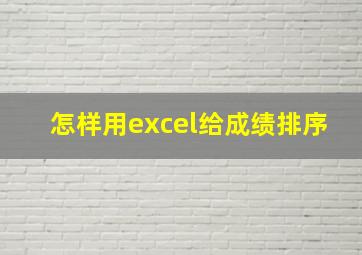 怎样用excel给成绩排序